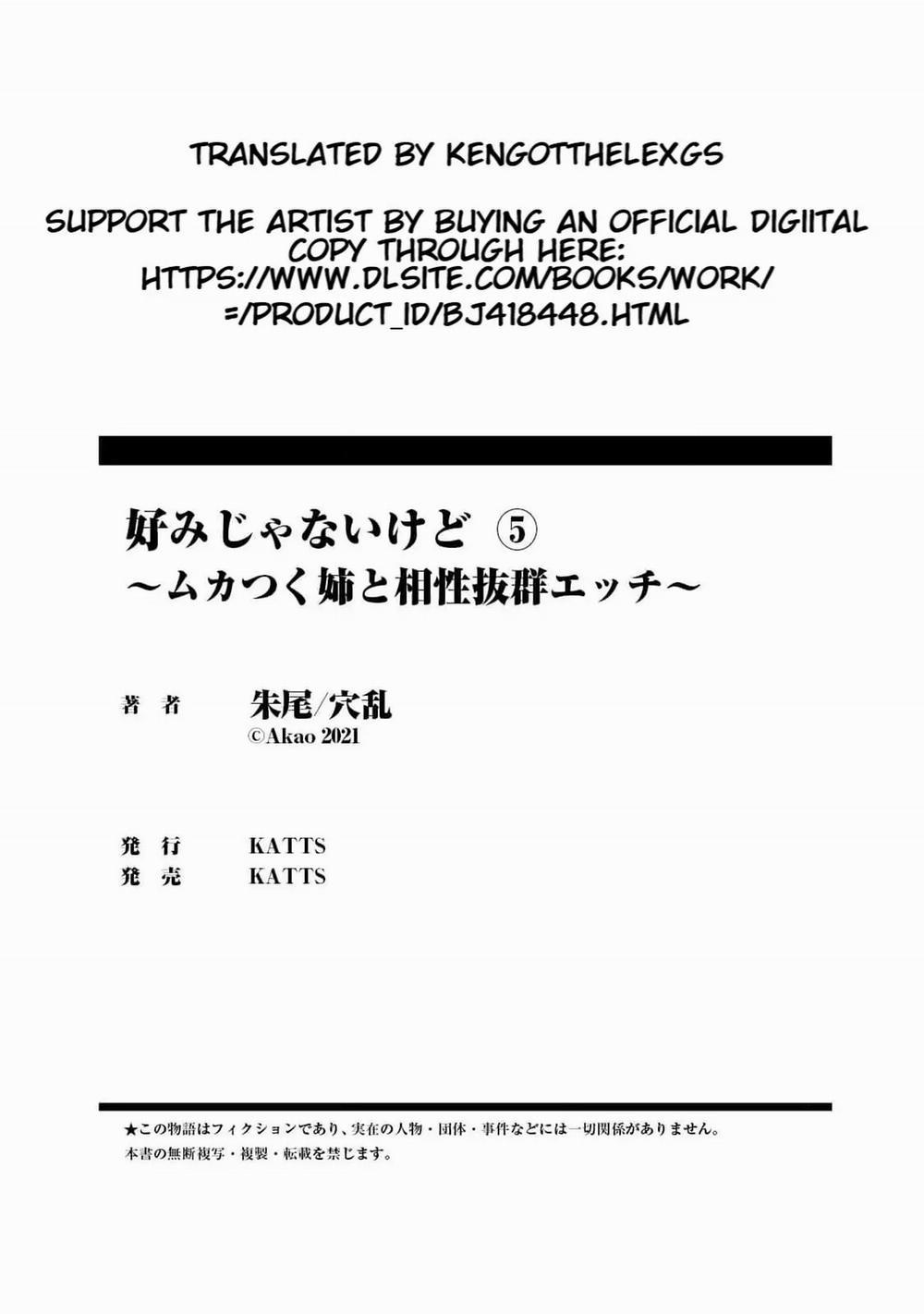 TRANSLATED BY KENGOTTHELEXGS

SUPPORT THE ARTIST BY BUYING AN OFFICIAL DIGIITAL COPY THROUGH HERE:
HTTPS://WWW.DLSITE.COM/BOOKS/WORK/
=/PRODUCT_ID/BJ418448.HTML

好みじゃないけど ⑤
～ムカつく姉と相性抜群エッチ～

著　者　朱尾/穴乱
©Akao 2021

発　行　KATTS
発　売　KATTS

★この物語はフィクションであり、実在の人物・団体・事件などには一切関係がありません。
本書の無断複写・複製・転載を禁じます。